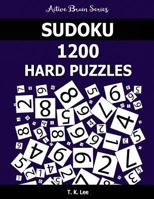 Active Brain Series

SUDOKU
1200
HARD PUZZLES

T. K. Lee